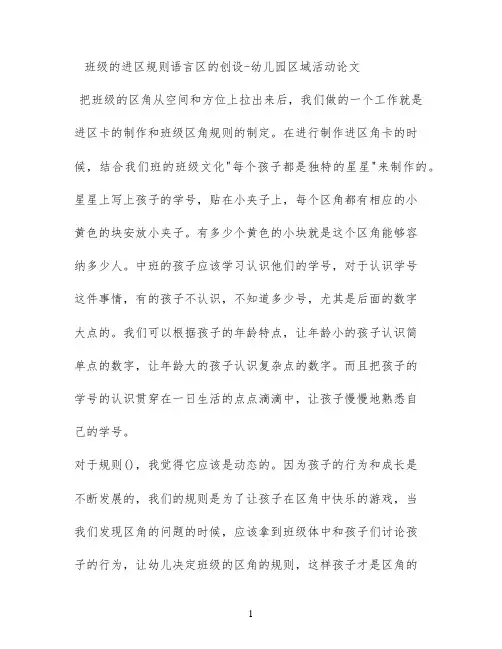 班级的进区规则语言区的创设-幼儿园区域活动论文

把班级的区角从空间和方位上拉出来后，我们做的一个工作就是进区卡的制作和班级区角规则的制定。在进行制作进区角卡的时候，结合我们班的班级文化"每个孩子都是独特的星星"来制作的。星星上写上孩子的学号，贴在小夹子上，每个区角都有相应的小黄色的块安放小夹子。有多少个黄色的小块就是这个区角能够容纳多少人。中班的孩子应该学习认识他们的学号，对于认识学号这件事情，有的孩子不认识，不知道多少号，尤其是后面的数字大点的。我们可以根据孩子的年龄特点，让年龄小的孩子认识简单点的数字，让年龄大的孩子认识复杂点的数字。而且把孩子的学号的认识贯穿在一日生活的点点滴滴中，让孩子慢慢地熟悉自己的学号。

对于规则()，我觉得它应该是动态的。因为孩子的行为和成长是不断发展的，我们的规则是为了让孩子在区角中快乐的游戏，当我们发现区角的问题的时候，应该拿到班级体中和孩子们讨论孩子的行为，让幼儿决定班级的区角的规则，这样孩子才是区角的

1